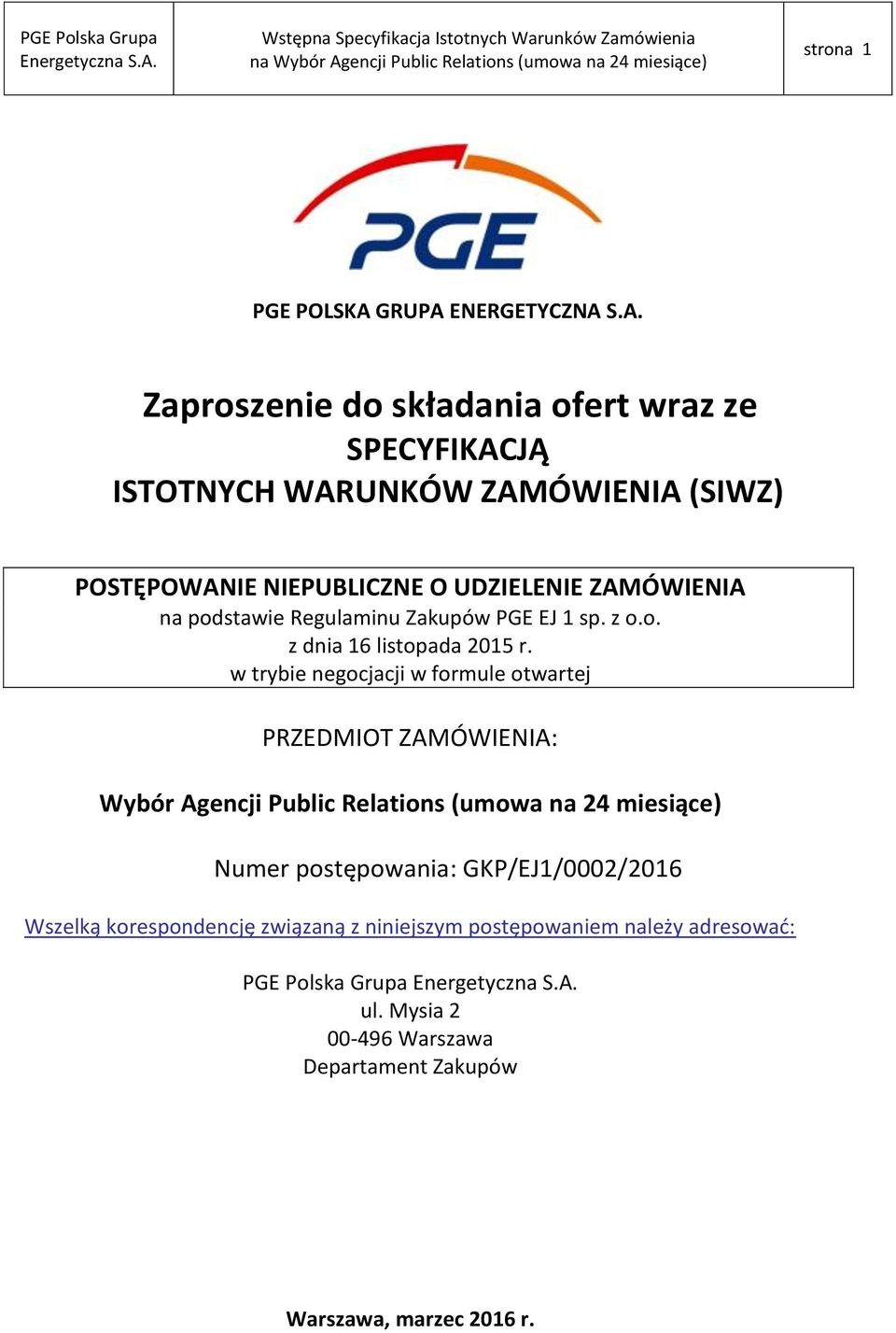 | PGE Polska Grupa Energetyczna S.A. | Wstępna Specyfikacja Istotnych Warunków Zamówienia na Wybór Agencji Public Relations (umowa na 24 miesiące) | strona 1 |
|---|---|---|

PGE

PGE POLSKA GRUPA ENERGETYCZNA S.A.

Zaproszenie do składania ofert wraz ze SPECYFIKACJĄ ISTOTNYCH WARUNKÓW ZAMÓWIENIA (SIWZ)

POSTĘPOWANIE NIEPUBLICZNE O UDZIELENIE ZAMÓWIENIA
na podstawie Regulaminu Zakupów PGE EJ 1 sp. z o.o.
z dnia 16 listopada 2015 r.
w trybie negocjacji w formule otwartej

PRZEDMIOT ZAMÓWIENIA:

Wybór Agencji Public Relations (umowa na 24 miesiące)

Numer postępowania: GKP/EJ1/0002/2016

Wszelką korespondencję związaną z niniejszym postępowaniem należy adresować:

PGE Polska Grupa Energetyczna S.A.
ul. Mysia 2
00-496 Warszawa
Departament Zakupów

Warszawa, marzec 2016 r.